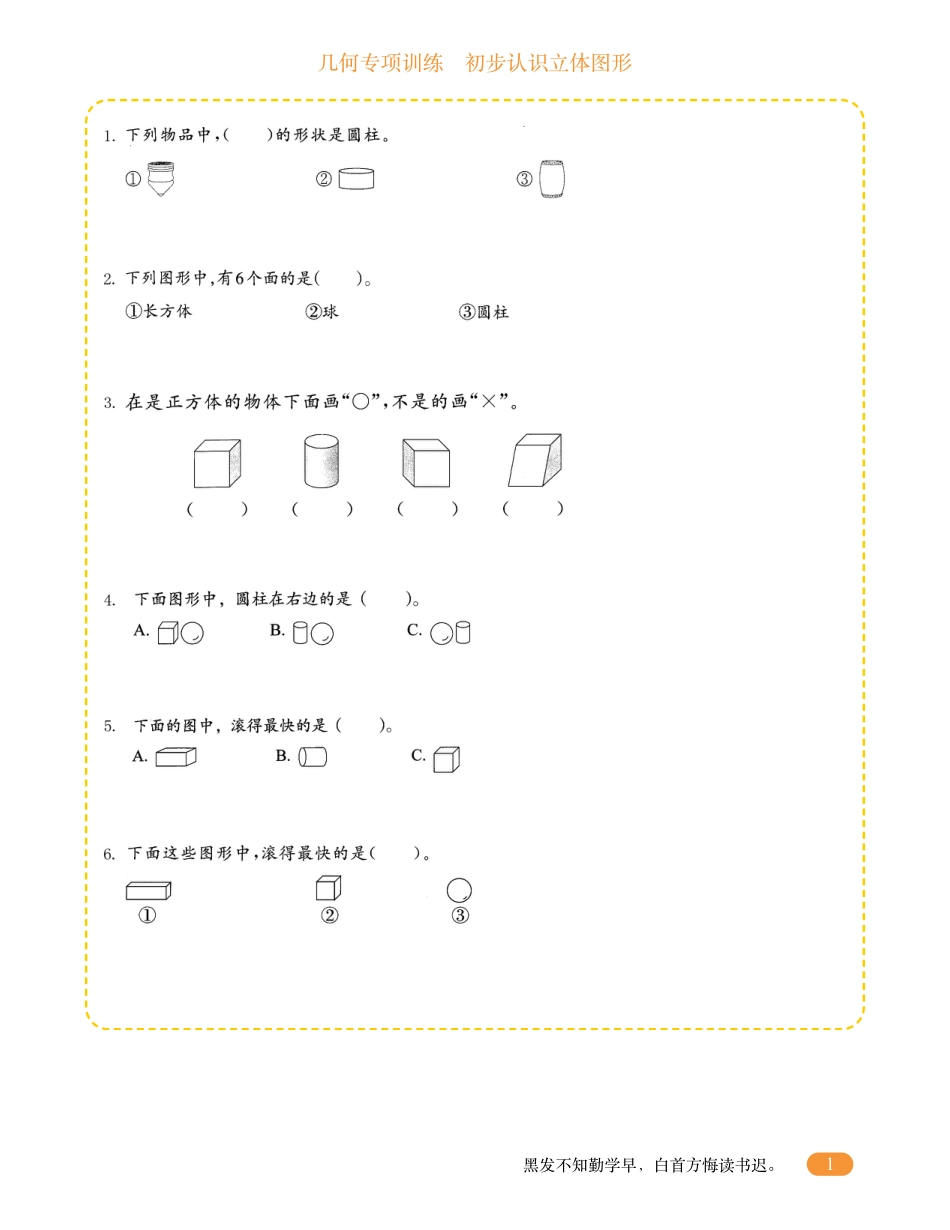 几何专项训练　初步认识立体图形

1. 下列物品中，(　　)的形状是圆柱。

①　　②　　③

2. 下列图形中，有6个面的是(　　)。

①长方体　　②球　　③圆柱

3. 在是正方体的物体下面画“○”，不是的画“×”。

(　　)　(　　)　(　　)　(　　)

4. 下面图形中，圆柱在右边的是（　　）。

A.　　B.　　C.

5. 下面的图中，滚得最快的是（　　）。

A.　　B.　　C.

6. 下面这些图形中，滚得最快的是(　　)。

①　　②　　③

黑发不知勤学早，白首方悔读书迟。　1